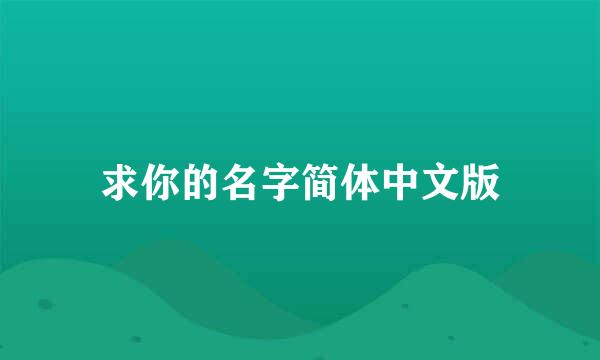 求你的名字简体中文版